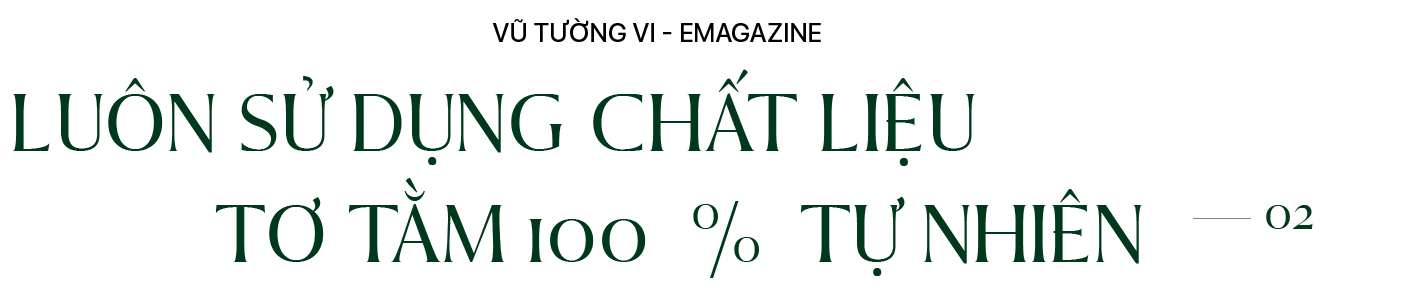 VŨ TƯỜNG VI - EMAGAZINE

LUÔN SỬ DỤNG CHẤT LIỆU TƠ TẰM 100 % TỰ NHIÊN

02